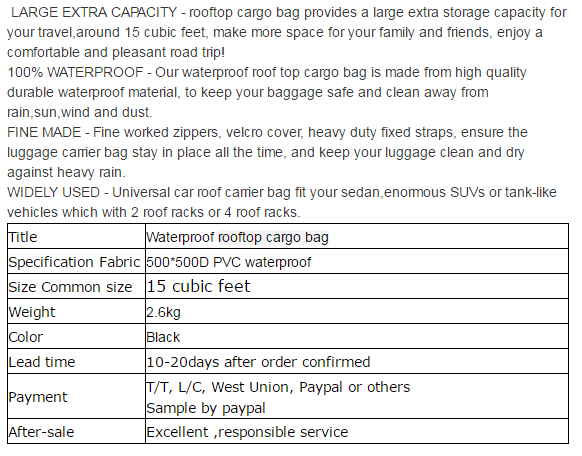 LARGE EXTRA CAPACITY - rooftop cargo bag provides a large extra storage capacity for your travel,around 15 cubic feet, make more space for your family and friends, enjoy a comfortable and pleasant road trip!
100% WATERPROOF - Our waterproof roof top cargo bag is made from high quality durable waterproof material, to keep your baggage safe and clean away from rain,sun,wind and dust.
FINE MADE - Fine worked zippers, velcro cover, heavy duty fixed straps, ensure the luggage carrier bag stay in place all the time, and keep your luggage clean and dry against heavy rain.
WIDELY USED - Universal car roof carrier bag fit your sedan,enormous SUVs or tank-like vehicles which with 2 roof racks or 4 roof racks.

| Title | Waterproof rooftop cargo bag |
|---|---|
| Specification Fabric | 500*500D PVC waterproof |
| Size Common size | 15 cubic feet |
| Weight | 2.6kg |
| Color | Black |
| Lead time | 10-20days after order confirmed |
| Payment | T/T, L/C, West Union, Paypal or others Sample by paypal |
| After-sale | Excellent ,responsible service |